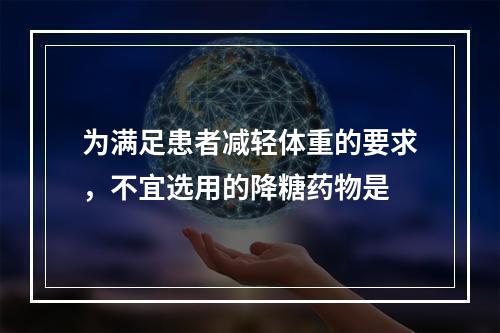 为满足患者减轻体重的要求，不宜选用的降糖药物是